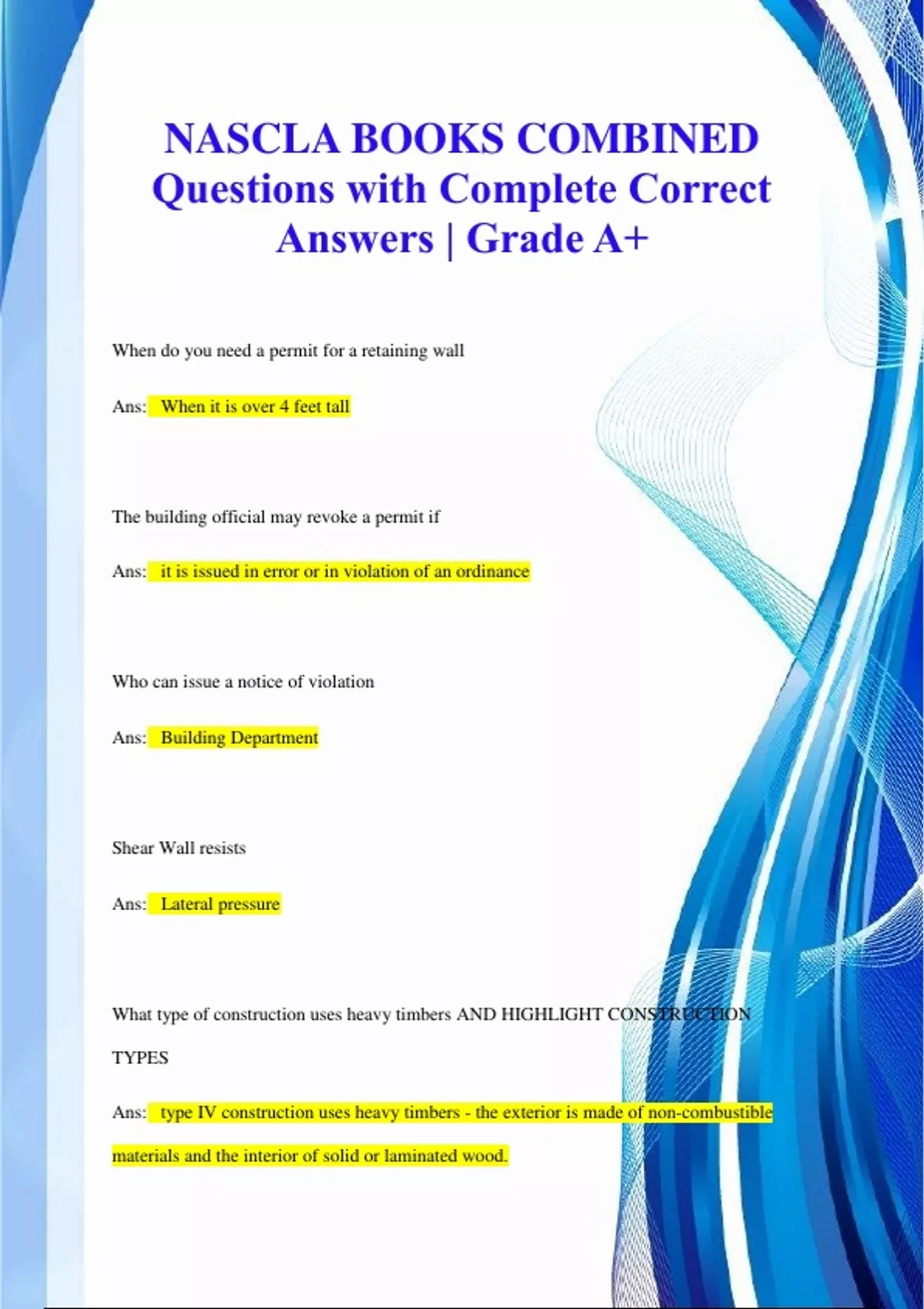 NASCLA BOOKS COMBINED Questions with Complete Correct Answers | Grade A+

When do you need a permit for a retaining wall

Ans: When it is over 4 feet tall

The building official may revoke a permit if

Ans: it is issued in error or in violation of an ordinance

Who can issue a notice of violation

Ans: Building Department

Shear Wall resists

Ans: Lateral pressure

What type of construction uses heavy timbers AND HIGHLIGHT CONSTRUCTION TYPES

Ans: type IV construction uses heavy timbers - the exterior is made of non-combustible materials and the interior of solid or laminated wood.